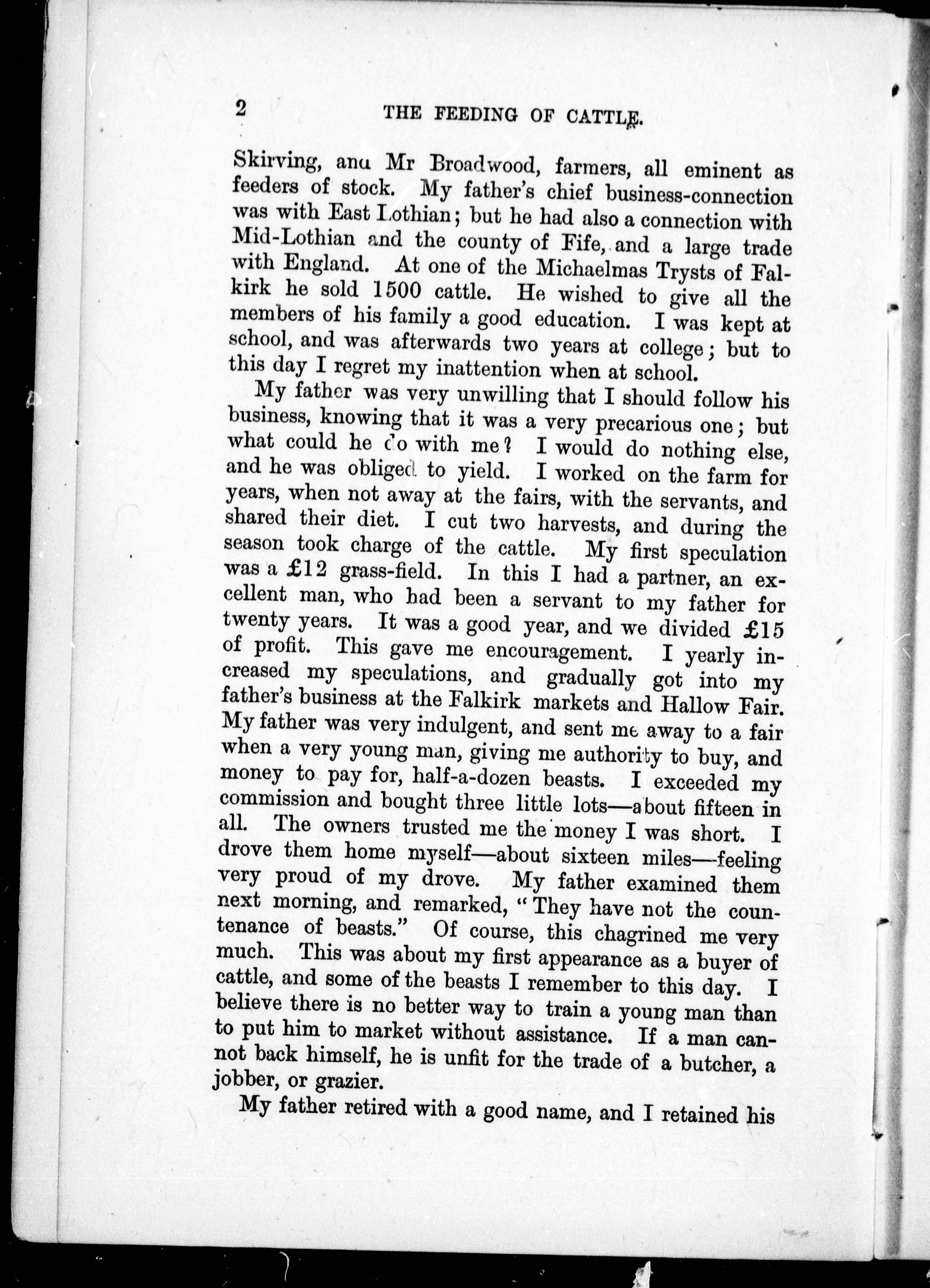 2 THE FEEDING OF CATTLE.

Skirving, and Mr Broadwood, farmers, all eminent as feeders of stock. My father's chief business-connection was with East Lothian; but he had also a connection with Mid-Lothian and the county of Fife, and a large trade with England. At one of the Michaelmas Trysts of Falkirk he sold 1500 cattle. He wished to give all the members of his family a good education. I was kept at school, and was afterwards two years at college; but to this day I regret my inattention when at school.

My father was very unwilling that I should follow his business, knowing that it was a very precarious one; but what could he do with me? I would do nothing else, and he was obliged to yield. I worked on the farm for years, when not away at the fairs, with the servants, and shared their diet. I cut two harvests, and during the season took charge of the cattle. My first speculation was a £12 grass-field. In this I had a partner, an excellent man, who had been a servant to my father for twenty years. It was a good year, and we divided £15 of profit. This gave me encouragement. I yearly increased my speculations, and gradually got into my father's business at the Falkirk markets and Hallow Fair. My father was very indulgent, and sent me away to a fair when a very young man, giving me authority to buy, and money to pay for, half-a-dozen beasts. I exceeded my commission and bought three little lots—about fifteen in all. The owners trusted me the money I was short. I drove them home myself—about sixteen miles—feeling very proud of my drove. My father examined them next morning, and remarked, "They have not the countenance of beasts." Of course, this chagrined me very much. This was about my first appearance as a buyer of cattle, and some of the beasts I remember to this day. I believe there is no better way to train a young man than to put him to market without assistance. If a man cannot back himself, he is unfit for the trade of a butcher, a jobber, or grazier.

My father retired with a good name, and I retained his